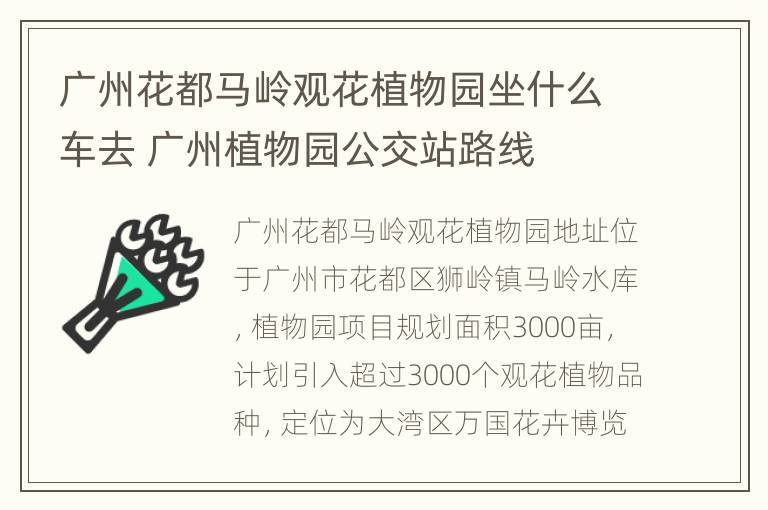 广州花都马岭观花植物园坐什么车去 广州植物园公交站路线

广州花都马岭观花植物园地址位于广州市花都区狮岭镇马岭水库，植物园项目规划面积3000亩，计划引入超过3000个观花植物品种，定位为大湾区万国花卉博览